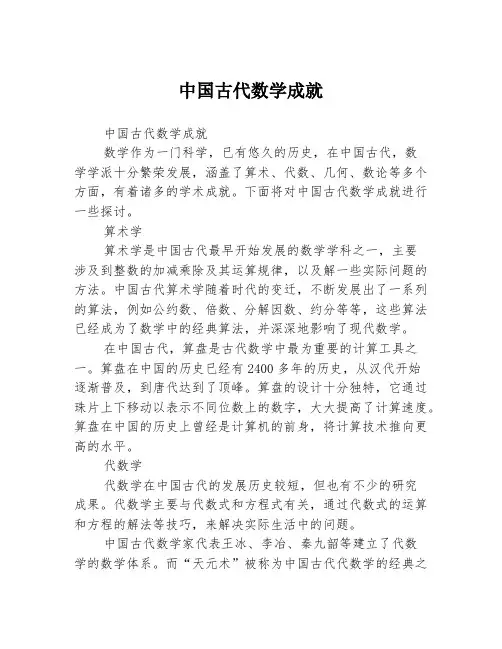 中国古代数学成就

中国古代数学成就

数学作为一门科学，已有悠久的历史，在中国古代，数学学派十分繁荣发展，涵盖了算术、代数、几何、数论等多个方面，有着诸多的学术成就。下面将对中国古代数学成就进行一些探讨。

算术学

算术学是中国古代最早开始发展的数学学科之一，主要涉及到整数的加减乘除及其运算规律，以及解一些实际问题的方法。中国古代算术学随着时代的变迁，不断发展出了一系列的算法，例如公约数、倍数、分解因数、约分等等，这些算法已经成为了数学中的经典算法，并深深地影响了现代数学。

在中国古代，算盘是古代数学中最为重要的计算工具之一。算盘在中国的历史已经有2400多年的历史，从汉代开始逐渐普及，到唐代达到了顶峰。算盘的设计十分独特，它通过珠片上下移动以表示不同位数上的数字，大大提高了计算速度。算盘在中国的历史上曾经是计算机的前身，将计算技术推向更高的水平。

代数学

代数学在中国古代的发展历史较短，但也有不少的研究成果。代数学主要与代数式和方程式有关，通过代数式的运算和方程的解法等技巧，来解决实际生活中的问题。

中国古代数学家代表王冰、李冶、秦九韶等建立了代数学的数学体系。而“天元术”被称为中国古代代数学的经典之